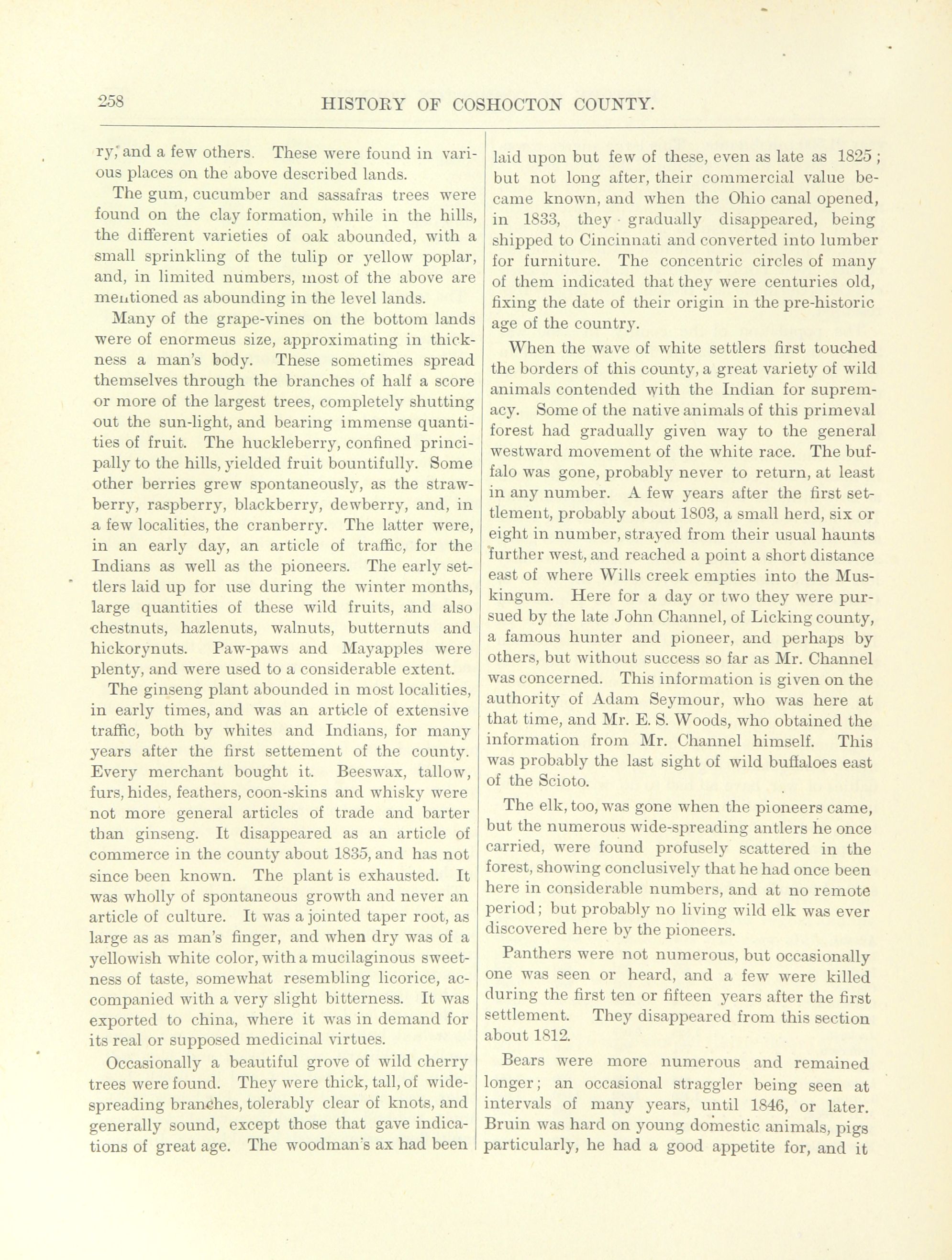 258 HISTORY OF COSHOCTON COUNTY.

ry, and a few others. These were found in various places on the above described lands.

The gum, cucumber and sassafras trees were found on the clay formation, while in the hills, the different varieties of oak abounded, with a small sprinkling of the tulip or yellow poplar, and, in limited numbers, most of the above are mentioned as abounding in the level lands.

Many of the grape-vines on the bottom lands were of enormeus size, approximating in thickness a man's body. These sometimes spread themselves through the branches of half a score or more of the largest trees, completely shutting out the sun-light, and bearing immense quantities of fruit. The huckleberry, confined principally to the hills, yielded fruit bountifully. Some other berries grew spontaneously, as the strawberry, raspberry, blackberry, dewberry, and, in a few localities, the cranberry. The latter were, in an early day, an article of traffic, for the Indians as well as the pioneers. The early settlers laid up for use during the winter months, large quantities of these wild fruits, and also chestnuts, hazlenuts, walnuts, butternuts and hickorynuts. Paw-paws and Mayapples were plenty, and were used to a considerable extent.

The ginseng plant abounded in most localities, in early times, and was an article of extensive traffic, both by whites and Indians, for many years after the first settement of the county. Every merchant bought it. Beeswax, tallow, furs, hides, feathers, coon-skins and whisky were not more general articles of trade and barter than ginseng. It disappeared as an article of commerce in the county about 1835, and has not since been known. The plant is exhausted. It was wholly of spontaneous growth and never an article of culture. It was a jointed taper root, as large as as man's finger, and when dry was of a yellowish white color, with a mucilaginous sweetness of taste, somewhat resembling licorice, accompanied with a very slight bitterness. It was exported to china, where it was in demand for its real or supposed medicinal virtues.

Occasionally a beautiful grove of wild cherry trees were found. They were thick, tall, of wide-spreading branches, tolerably clear of knots, and generally sound, except those that gave indications of great age. The woodman's ax had been laid upon but few of these, even as late as 1825; but not long after, their commercial value became known, and when the Ohio canal opened, in 1833, they gradually disappeared, being shipped to Cincinnati and converted into lumber for furniture. The concentric circles of many of them indicated that they were centuries old, fixing the date of their origin in the pre-historic age of the country.

When the wave of white settlers first touched the borders of this county, a great variety of wild animals contended with the Indian for supremacy. Some of the native animals of this primeval forest had gradually given way to the general westward movement of the white race. The buffalo was gone, probably never to return, at least in any number. A few years after the first settlement, probably about 1803, a small herd, six or eight in number, strayed from their usual haunts further west, and reached a point a short distance east of where Wills creek empties into the Muskingum. Here for a day or two they were pursued by the late John Channel, of Licking county, a famous hunter and pioneer, and perhaps by others, but without success so far as Mr. Channel was concerned. This information is given on the authority of Adam Seymour, who was here at that time, and Mr. E. S. Woods, who obtained the information from Mr. Channel himself. This was probably the last sight of wild buffaloes east of the Scioto.

The elk, too, was gone when the pioneers came, but the numerous wide-spreading antlers he once carried, were found profusely scattered in the forest, showing conclusively that he had once been here in considerable numbers, and at no remote period; but probably no living wild elk was ever discovered here by the pioneers.

Panthers were not numerous, but occasionally one was seen or heard, and a few were killed during the first ten or fifteen years after the first settlement. They disappeared from this section about 1812.

Bears were more numerous and remained longer; an occasional straggler being seen at intervals of many years, until 1846, or later. Bruin was hard on young domestic animals, pigs particularly, he had a good appetite for, and it